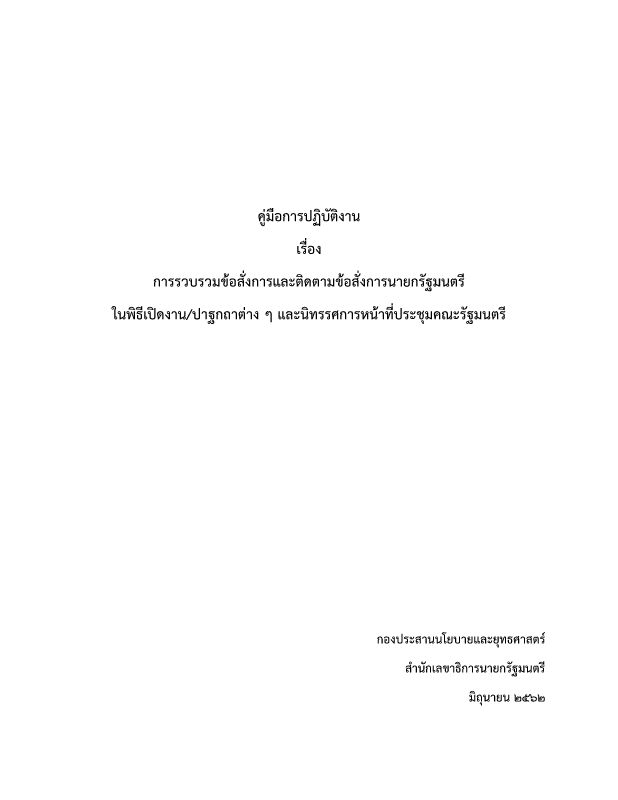 คู่มือการปฏิบัติงาน

เรื่อง

การรวบรวมข้อสั่งการและติดตามข้อสั่งการนายกรัฐมนตรี

ในพิธีเปิดงาน/ปาฐกถาต่าง ๆ และนิทรรศการหน้าที่ประชุมคณะรัฐมนตรี

กองประสานนโยบายและยุทธศาสตร์

สำนักเลขาธิการนายกรัฐมนตรี

มิถุนายน ๒๕๖๒